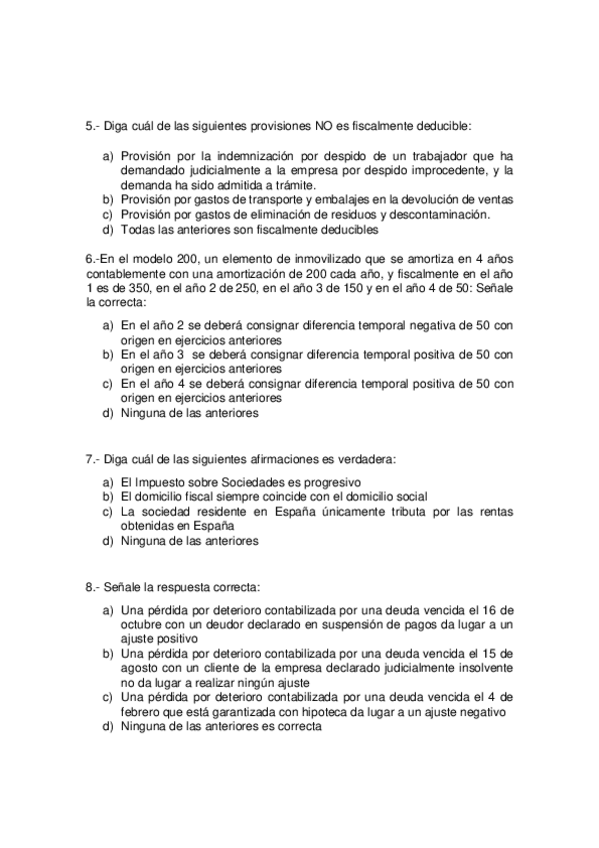 5.- Diga cuál de las siguientes provisiones NO es fiscalmente deducible:

a) Provisión por la indemnización por despido de un trabajador que ha demandado judicialmente a la empresa por despido improcedente, y la demanda ha sido admitida a trámite.
b) Provisión por gastos de transporte y embalajes en la devolución de ventas
c) Provisión por gastos de eliminación de residuos y descontaminación.
d) Todas las anteriores son fiscalmente deducibles

6.-En el modelo 200, un elemento de inmovilizado que se amortiza en 4 años contablemente con una amortización de 200 cada año, y fiscalmente en el año 1 es de 350, en el año 2 de 250, en el año 3 de 150 y en el año 4 de 50: Señale la correcta:

a) En el año 2 se deberá consignar diferencia temporal negativa de 50 con origen en ejercicios anteriores
b) En el año 3 se deberá consignar diferencia temporal positiva de 50 con origen en ejercicios anteriores
c) En el año 4 se deberá consignar diferencia temporal positiva de 50 con origen en ejercicios anteriores
d) Ninguna de las anteriores

7.- Diga cuál de las siguientes afirmaciones es verdadera:

a) El Impuesto sobre Sociedades es progresivo
b) El domicilio fiscal siempre coincide con el domicilio social
c) La sociedad residente en España únicamente tributa por las rentas obtenidas en España
d) Ninguna de las anteriores

8.- Señale la respuesta correcta:

a) Una pérdida por deterioro contabilizada por una deuda vencida el 16 de octubre con un deudor declarado en suspensión de pagos da lugar a un ajuste positivo
b) Una pérdida por deterioro contabilizada por una deuda vencida el 15 de agosto con un cliente de la empresa declarado judicialmente insolvente no da lugar a realizar ningún ajuste
c) Una pérdida por deterioro contabilizada por una deuda vencida el 4 de febrero que está garantizada con hipoteca da lugar a un ajuste negativo
d) Ninguna de las anteriores es correcta